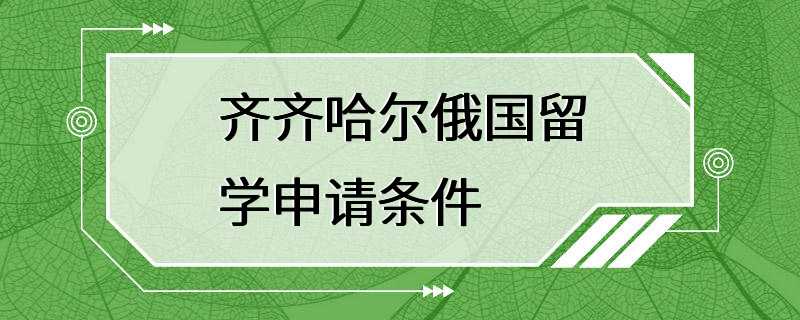 齐齐哈尔俄国留学申请条件